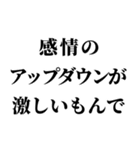 感情の
アップダウンが
激しいもんで